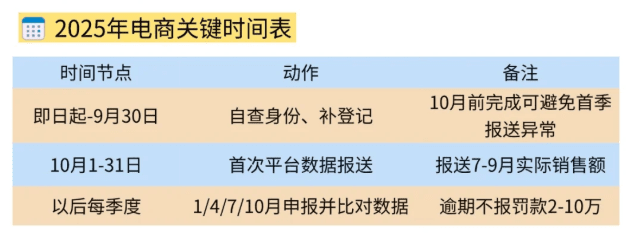 2025年电商关键时间表

| 时间节点 | 动作 | 备注 |
|---|---|---|
| 即日起-9月30日 | 自查身份、补登记 | 10月前完成可避免首季报送异常 |
| 10月1-31日 | 首次平台数据报送 | 报送7-9月实际销售额 |
| 以后每季度 | 1/4/7/10月申报并比对数据 | 逾期不报罚款2-10万 |